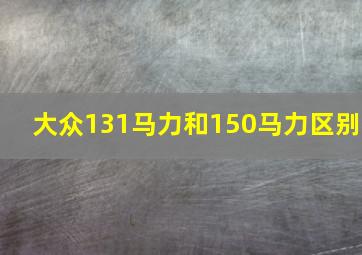 大众131马力和150马力区别